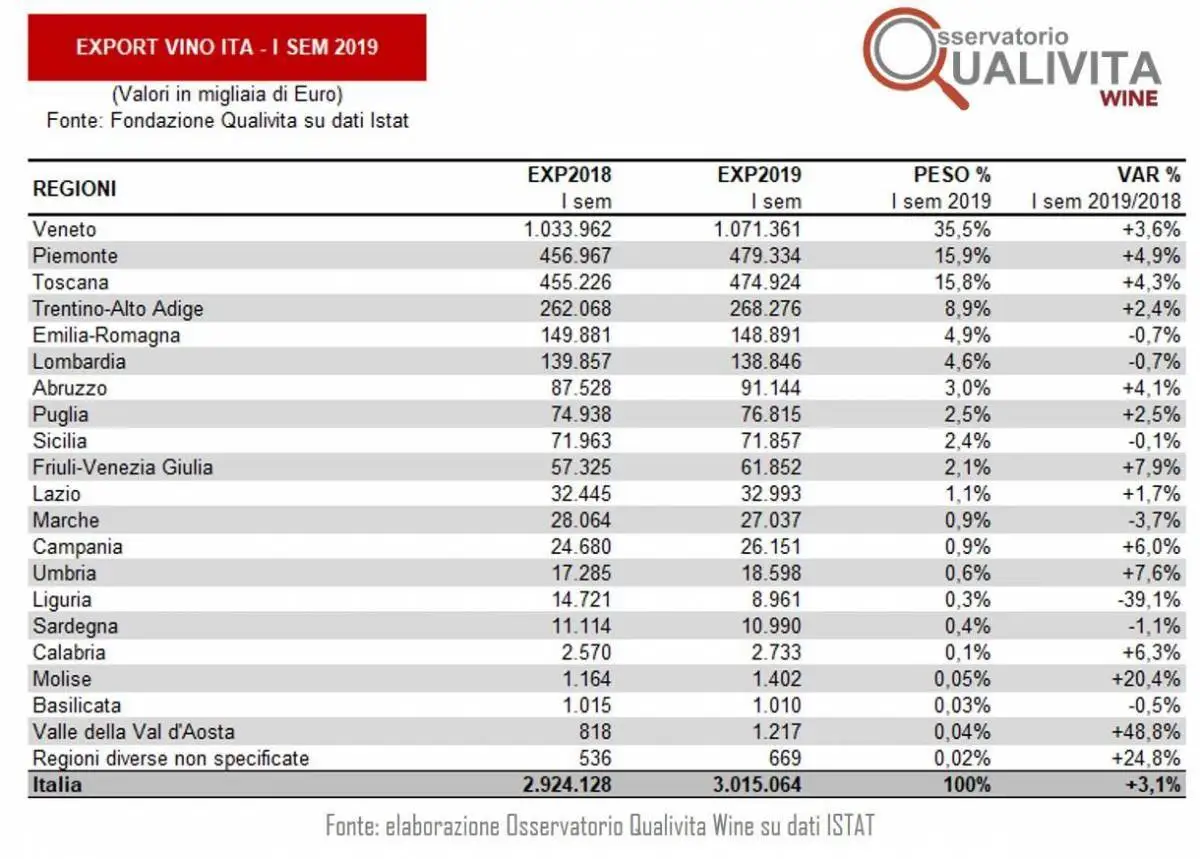 EXPORT VINO ITA - I SEM 2019

(Valori in migliaia di Euro)
Fonte: Fondazione Qualivita su dati Istat

Osservatorio QUALIVITA WINE

| REGIONI | EXP2018 I sem | EXP2019 I sem | PESO % I sem 2019 | VAR % I sem 2019/2018 |
|---|---|---|---|---|
| Veneto | 1.033.962 | 1.071.361 | 35,5% | +3,6% |
| Piemonte | 456.967 | 479.334 | 15,9% | +4,9% |
| Toscana | 455.226 | 474.924 | 15,8% | +4,3% |
| Trentino-Alto Adige | 262.068 | 268.276 | 8,9% | +2,4% |
| Emilia-Romagna | 149.881 | 148.891 | 4,9% | -0,7% |
| Lombardia | 139.857 | 138.846 | 4,6% | -0,7% |
| Abruzzo | 87.528 | 91.144 | 3,0% | +4,1% |
| Puglia | 74.938 | 76.815 | 2,5% | +2,5% |
| Sicilia | 71.963 | 71.857 | 2,4% | -0,1% |
| Friuli-Venezia Giulia | 57.325 | 61.852 | 2,1% | +7,9% |
| Lazio | 32.445 | 32.993 | 1,1% | +1,7% |
| Marche | 28.064 | 27.037 | 0,9% | -3,7% |
| Campania | 24.680 | 26.151 | 0,9% | +6,0% |
| Umbria | 17.285 | 18.598 | 0,6% | +7,6% |
| Liguria | 14.721 | 8.961 | 0,3% | -39,1% |
| Sardegna | 11.114 | 10.990 | 0,4% | -1,1% |
| Calabria | 2.570 | 2.733 | 0,1% | +6,3% |
| Molise | 1.164 | 1.402 | 0,05% | +20,4% |
| Basilicata | 1.015 | 1.010 | 0,03% | -0,5% |
| Valle della Val d'Aosta | 818 | 1.217 | 0,04% | +48,8% |
| Regioni diverse non specificate | 536 | 669 | 0,02% | +24,8% |
| Italia | 2.924.128 | 3.015.064 | 100% | +3,1% |

Fonte: elaborazione Osservatorio Qualivita Wine su dati ISTAT